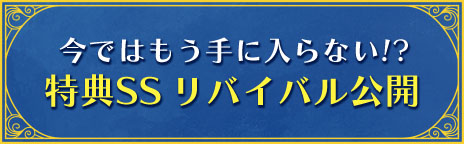 今ではもう手に入らない!?
特典SS リバイバル公開